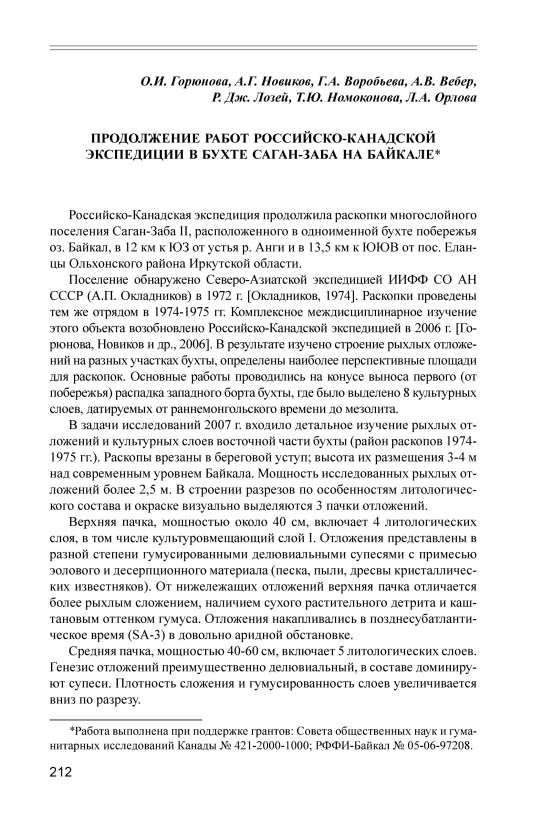 О.И. Горюнова, А.Г. Новиков, Г.А. Воробьева, А.В. Вебер, Р. Дж. Лозей, Т.Ю. Номоконова, Л.А. Орлова

ПРОДОЛЖЕНИЕ РАБОТ РОССИЙСКО-КАНАДСКОЙ ЭКСПЕДИЦИИ В БУХТЕ САГАН-ЗАБА НА БАЙКАЛЕ*

Российско-Канадская экспедиция продолжила раскопки многослойного поселения Саган-Заба II, расположенного в одноименной бухте побережья оз. Байкал, в 12 км к ЮЗ от устья р. Анги и в 13,5 км к ЮЮВ от пос. Еланцы Ольхонского района Иркутской области.

Поселение обнаружено Северо-Азиатской экспедицией ИИФФ СО АН СССР (А.П. Окладников) в 1972 г. [Окладников, 1974]. Раскопки проведены тем же отрядом в 1974-1975 гг. Комплексное междисциплинарное изучение этого объекта возобновлено Российско-Канадской экспедицией в 2006 г. [Горюнова, Новиков и др., 2006]. В результате изучено строение рыхлых отложений на разных участках бухты, определены наиболее перспективные площади для раскопок. Основные работы проводились на конусе выноса первого (от побережья) распадка западного борта бухты, где было выделено 8 культурных слоев, датируемых от раннемонгольского времени до мезолита.

В задачи исследований 2007 г. входило детальное изучение рыхлых отложений и культурных слоев восточной части бухты (район раскопов 1974-1975 гг.). Раскопы врезаны в береговой уступ; высота их размещения 3-4 м над современным уровнем Байкала. Мощность исследованных рыхлых отложений более 2,5 м. В строении разрезов по особенностям литологического состава и окраске визуально выделяются 3 пачки отложений.

Верхняя пачка, мощностью около 40 см, включает 4 литологических слоя, в том числе культуровмещающий слой I. Отложения представлены в разной степени гумусированными делювиальными супесями с примесью эолового и десерпционного материала (песка, пыли, дресвы кристаллических известняков). От нижележащих отложений верхняя пачка отличается более рыхлым сложением, наличием сухого растительного детрита и каштановым оттенком гумуса. Отложения накапливались в позднесубатлантическое время (SA-3) в довольно аридной обстановке.

Средняя пачка, мощностью 40-60 см, включает 5 литологических слоев. Генезис отложений преимущественно делювиальный, в составе доминируют супеси. Плотность сложения и гумусированность слоев увеличивается вниз по разрезу.

*Работа выполнена при поддержке грантов: Совета общественных наук и гуманитарных исследований Канады № 421-2000-1000; РФФИ-Байкал № 05-06-97208.

212